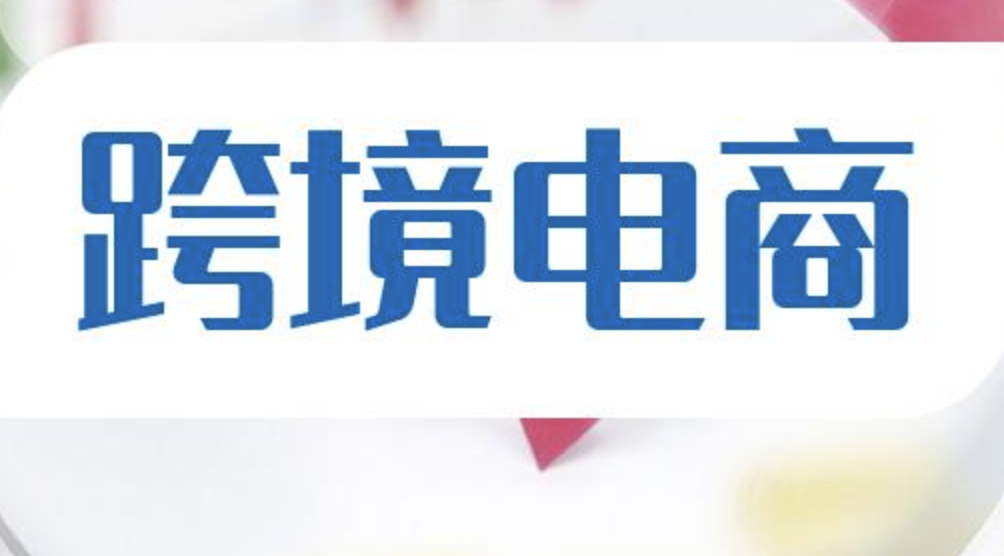 跨境电商